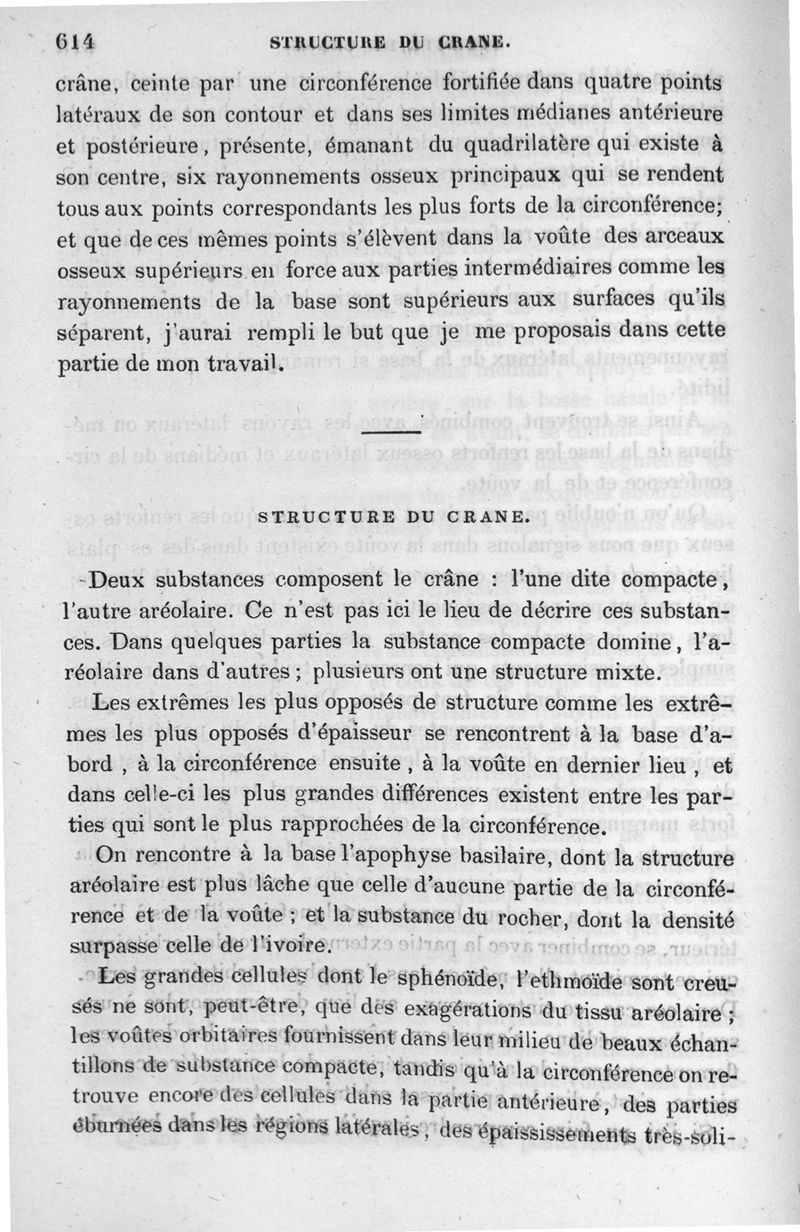 614 STRUCTURE DU CRANE.

crâne, ceinte par une circonférence fortifiée dans quatre points latéraux de son contour et dans ses limites médianes antérieure et postérieure, présente, émanant du quadrilatère qui existe à son centre, six rayonnements osseux principaux qui se rendent tous aux points correspondants les plus forts de la circonférence; et que de ces mêmes points s'élèvent dans la voûte des arceaux osseux supérieurs en force aux parties intermédiaires comme les rayonnements de la base sont supérieurs aux surfaces qu'ils séparent, j'aurai rempli le but que je me proposais dans cette partie de mon travail.

STRUCTURE DU CRANE.

Deux substances composent le crâne : l'une dite compacte, l'autre aréolaire. Ce n'est pas ici le lieu de décrire ces substances. Dans quelques parties la substance compacte domine, l'aréolaire dans d'autres ; plusieurs ont une structure mixte.

Les extrêmes les plus opposés de structure comme les extrêmes les plus opposés d'épaisseur se rencontrent à la base d'abord , à la circonférence ensuite , à la voûte en dernier lieu , et dans celle-ci les plus grandes différences existent entre les parties qui sont le plus rapprochées de la circonférence.

On rencontre à la base l'apophyse basilaire, dont la structure aréolaire est plus lâche que celle d'aucune partie de la circonférence et de la voûte ; et la substance du rocher, dont la densité surpasse celle de l'ivoire.

Les grandes cellules dont le sphénoïde, l'ethmoïde sont creusés ne sont, peut-être, que des exagérations du tissu aréolaire ; les voûtes orbitaires fournissent dans leur milieu de beaux échantillons de substance compacte, tandis qu'à la circonférence on retrouve encore des cellules dans la partie antérieure, des parties éburnées dans les régions latérales, des épaississements très-soli-